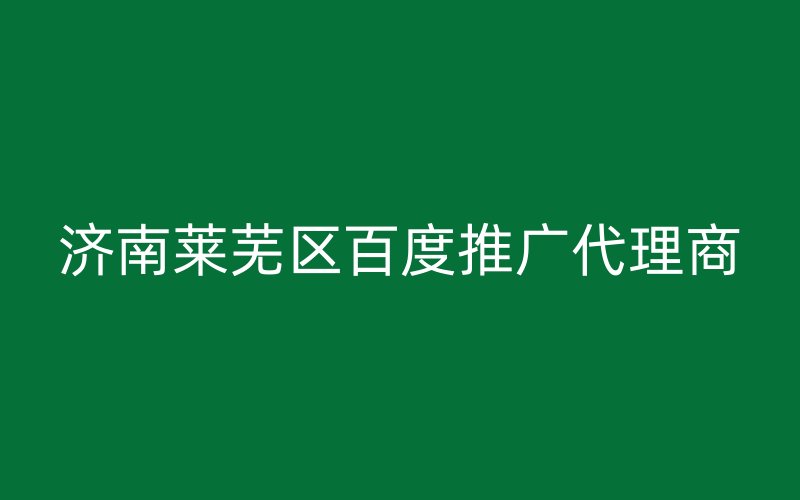 济南莱芜区百度推广代理商